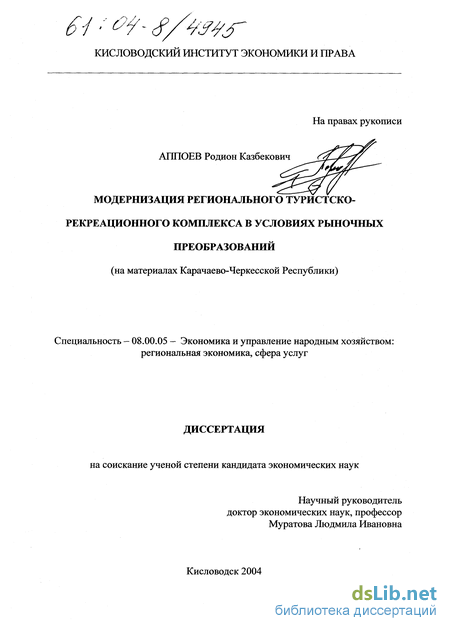 61:04-8/4945

КИСЛОВОДСКИЙ ИНСТИТУТ ЭКОНОМИКИ И ПРАВА

На правах рукописи

АППОЕВ Родион Казбекович

МОДЕРНИЗАЦИЯ РЕГИОНАЛЬНОГО ТУРИСТСКО-РЕКРЕАЦИОННОГО КОМПЛЕКСА В УСЛОВИЯХ РЫНОЧНЫХ ПРЕОБРАЗОВАНИЙ

(на материалах Карачаево-Черкесской Республики)

Специальность – 08.00.05 – Экономика и управление народным хозяйством: региональная экономика, сфера услуг

ДИССЕРТАЦИЯ

на соискание ученой степени кандидата экономических наук

Научный руководитель
доктор экономических наук, профессор
Муратова Людмила Ивановна

Кисловодск 2004

dsLib.net
библиотека диссертаций